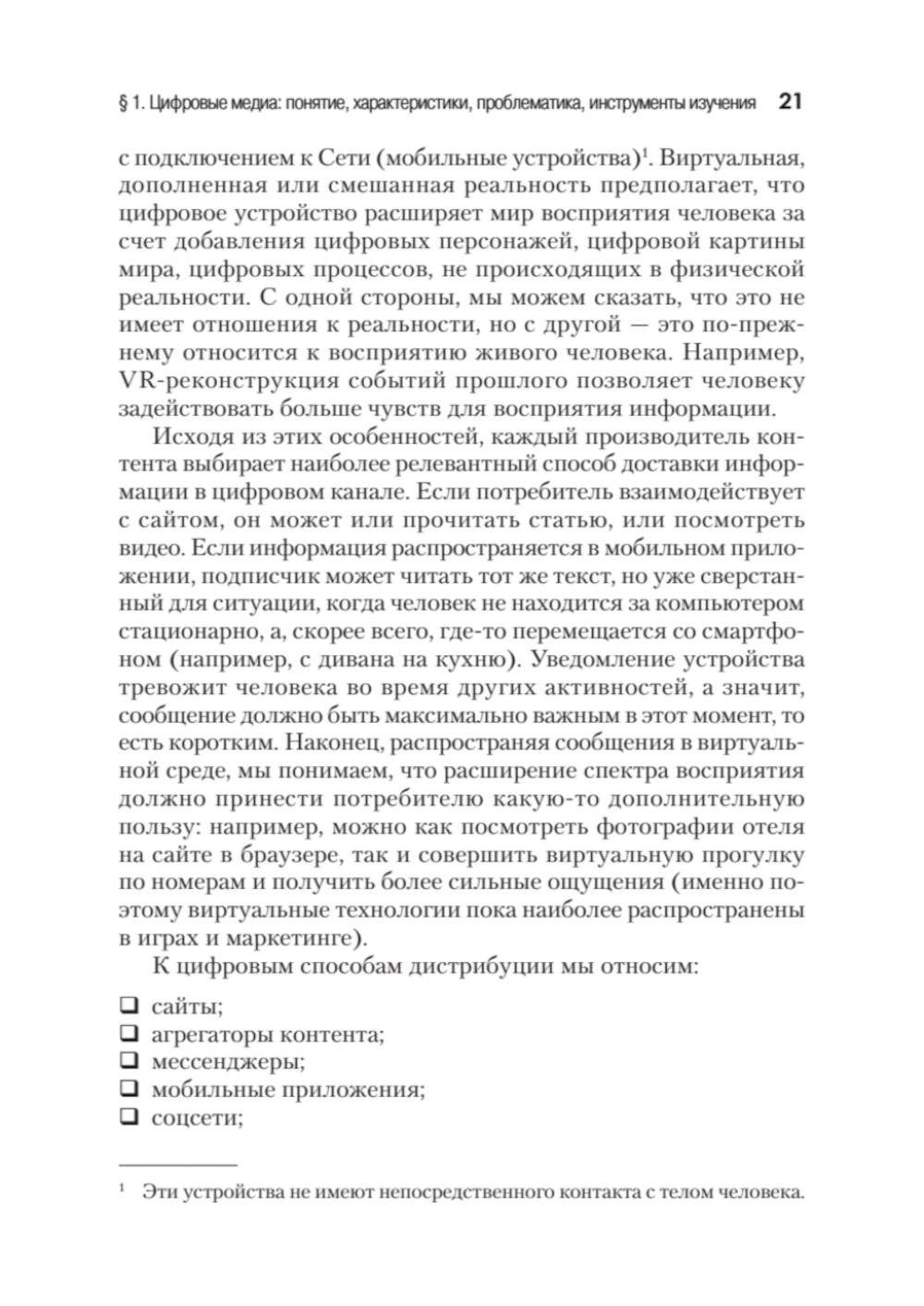 § 1. Цифровые медиа: понятие, характеристики, проблематика, инструменты изучения 21

с подключением к Сети (мобильные устройства)$^1$. Виртуальная, дополненная или смешанная реальность предполагает, что цифровое устройство расширяет мир восприятия человека за счет добавления цифровых персонажей, цифровой картины мира, цифровых процессов, не происходящих в физической реальности. С одной стороны, мы можем сказать, что это не имеет отношения к реальности, но с другой — это по-прежнему относится к восприятию живого человека. Например, VR-реконструкция событий прошлого позволяет человеку задействовать больше чувств для восприятия информации.

Исходя из этих особенностей, каждый производитель контента выбирает наиболее релевантный способ доставки информации в цифровом канале. Если потребитель взаимодействует с сайтом, он может или прочитать статью, или посмотреть видео. Если информация распространяется в мобильном приложении, подписчик может читать тот же текст, но уже сверстанный для ситуации, когда человек не находится за компьютером стационарно, а, скорее всего, где-то перемещается со смартфоном (например, с дивана на кухню). Уведомление устройства тревожит человека во время других активностей, а значит, сообщение должно быть максимально важным в этот момент, то есть коротким. Наконец, распространяя сообщения в виртуальной среде, мы понимаем, что расширение спектра восприятия должно принести потребителю какую-то дополнительную пользу: например, можно как посмотреть фотографии отеля на сайте в браузере, так и совершить виртуальную прогулку по номерам и получить более сильные ощущения (именно поэтому виртуальные технологии пока наиболее распространены в играх и маркетинге).

К цифровым способам дистрибуции мы относим:

❑ сайты;
❑ агрегаторы контента;
❑ мессенджеры;
❑ мобильные приложения;
❑ соцсети;

$^1$ Эти устройства не имеют непосредственного контакта с телом человека.